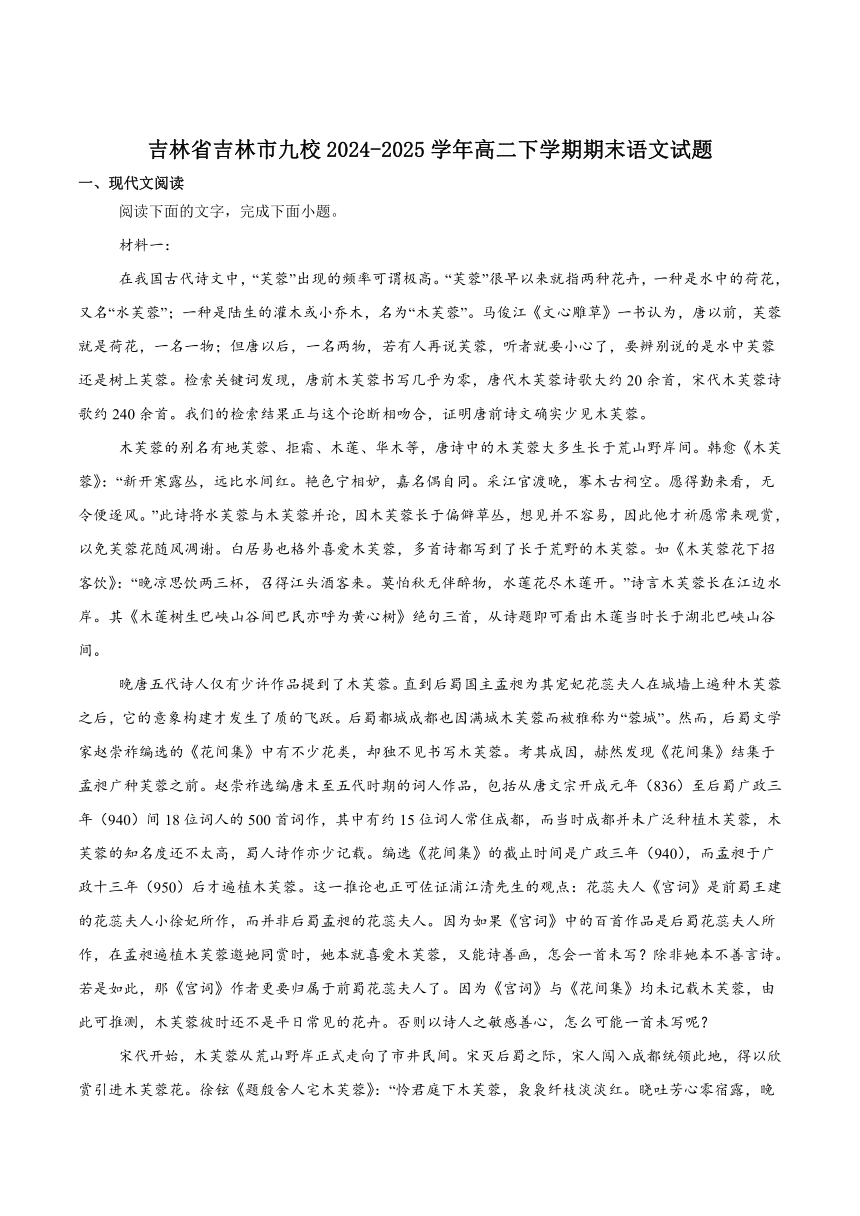 吉林省吉林市九校 2024-2025 学年高二下学期期末语文试题

一、现代文阅读

阅读下面的文字，完成下面小题。

材料一：

在我国古代诗文中，“芙蓉”出现的频率可谓极高。“芙蓉”很早以来就指两种花卉，一种是水中的荷花，又名“水芙蓉”；一种是陆生的灌木或小乔木，名为“木芙蓉”。马俊江《文心雕草》一书认为，唐以前，芙蓉就是荷花，一名一物；但唐以后，一名两物，若有人再说芙蓉，听者就要小心了，要辨别说的是水中芙蓉还是树上芙蓉。检索关键词发现，唐前木芙蓉书写几乎为零，唐代木芙蓉诗歌大约 20 余首，宋代木芙蓉诗歌约 240 余首。我们的检索结果正与这个论断相吻合，证明唐前诗文确实少见木芙蓉。

木芙蓉的别名有地芙蓉、拒霜、木莲、华木等，唐诗中的木芙蓉大多生长于荒山野岸间。韩愈《木芙蓉》：“新开寒露丛，远比水间红。艳色宁相妒，嘉名偶自同。采江官渡晚，搴木古祠空。愿得勤来看，无令便逐风。”此诗将水芙蓉与木芙蓉并论，因木芙蓉长于偏僻草丛，想见并不容易，因此他才祈愿常来观赏，以免芙蓉花随风凋谢。白居易也格外喜爱木芙蓉，多首诗都写到了长于荒野的木芙蓉。如《木芙蓉花下招客饮》：“晚凉思饮两三杯，召得江头酒客来。莫怕秋无伴醉物，水莲花尽木莲开。”诗言木芙蓉长在江边水岸。其《木莲树生巴峡山谷间巴民亦呼为黄心树》绝句三首，从诗题即可看出木莲当时长于湖北巴峡山谷间。

晚唐五代诗人仅有少许作品提到了木芙蓉。直到后蜀国主孟昶为其宠妃花蕊夫人在城墙上遍种木芙蓉之后，它的意象构建才发生了质的飞跃。后蜀都城成都也因满城木芙蓉而被雅称为“蓉城”。然而，后蜀文学家赵崇祚编选的《花间集》中有不少花类，却独不见书写木芙蓉。考其成因，赫然发现《花间集》结集于孟昶广种芙蓉之前。赵崇祚选编唐末至五代时期的词人作品，包括从唐文宗开成元年（836）至后蜀广政三年（940）间 18 位词人的 500 首词作，其中有约 15 位词人常住成都，而当时成都并未广泛种植木芙蓉，木芙蓉的知名度还不太高，蜀人诗作亦少记载。编选《花间集》的截止时间是广政三年（940），而孟昶于广政十三年（950）后才遍植木芙蓉。这一推论也正可佐证浦江清先生的观点：花蕊夫人《宫词》是前蜀王建的花蕊夫人小徐妃所作，而并非后蜀孟昶的花蕊夫人。因为如果《宫词》中的百首作品是后蜀花蕊夫人所作，在孟昶遍植木芙蓉邀她同赏时，她本就喜爱木芙蓉，又能诗善画，怎会一首未写？除非她本不善言诗。若是如此，那《宫词》作者更要归属于前蜀花蕊夫人了。因为《宫词》与《花间集》均未记载木芙蓉，由此可推测，木芙蓉彼时还不是平日常见的花卉。否则以诗人之敏感善心，怎么可能一首未写呢？

宋代开始，木芙蓉从荒山野岸正式走向了市井民间。宋灭后蜀之际，宋人闯入成都统领此地，得以欣赏引进木芙蓉花。徐铉《题殷舍人宅木芙蓉》：“怜君庭下木芙蓉，袅袅纤枝淡淡红。晓吐芳心零宿露，晚